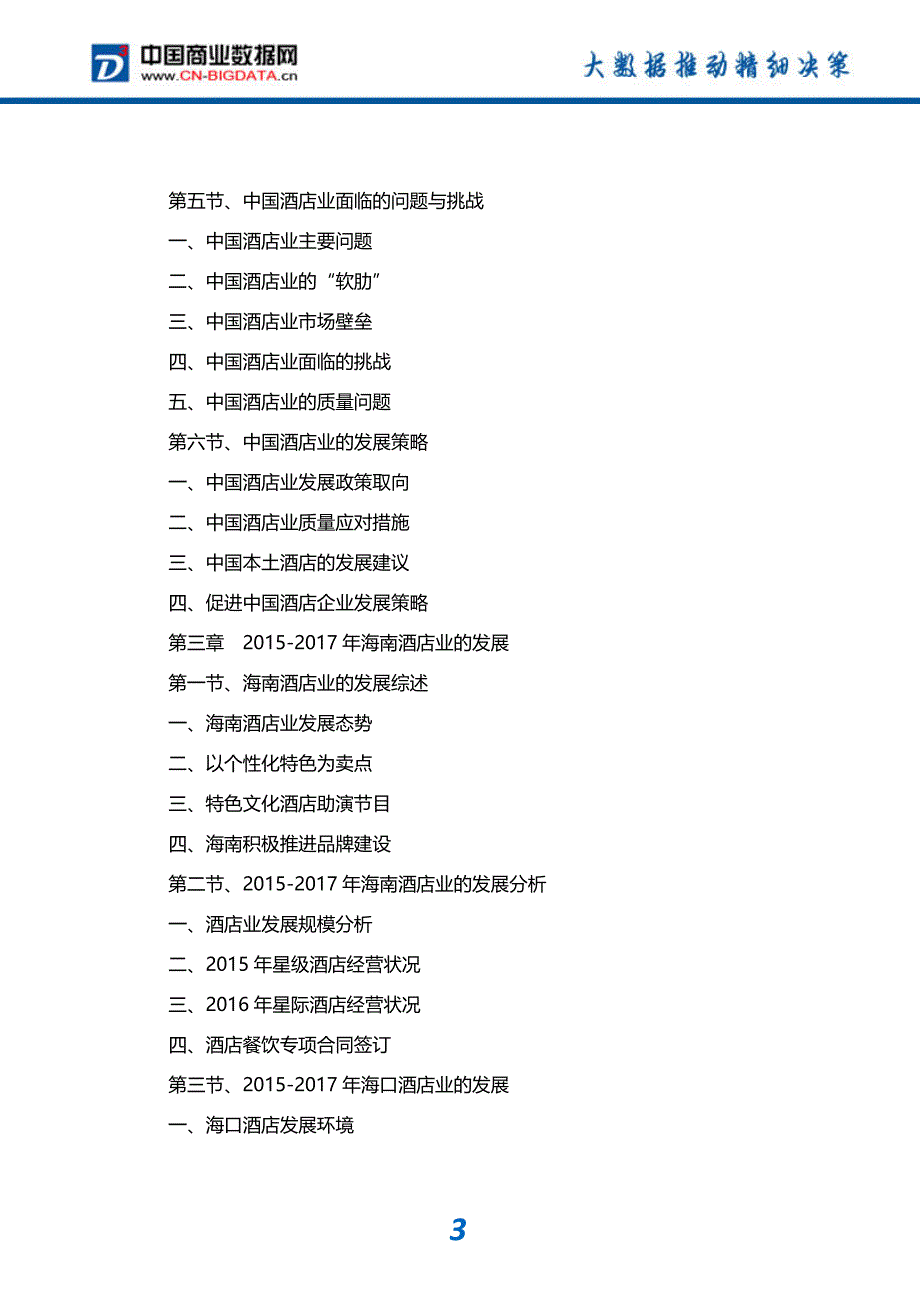 中国商业数据网
www.CN-BIGDATA.cn

大数据推动精细决策

第五节、中国酒店业面临的问题与挑战

一、中国酒店业主要问题

二、中国酒店业的“软肋”

三、中国酒店业市场壁垒

四、中国酒店业面临的挑战

五、中国酒店业的质量问题

第六节、中国酒店业的发展策略

一、中国酒店业发展政策取向

二、中国酒店业质量应对措施

三、中国本土酒店的发展建议

四、促进中国酒店企业发展策略

第三章 2015-2017 年海南酒店业的发展

第一节、海南酒店业的发展综述

一、海南酒店业发展态势

二、以个性化特色为卖点

三、特色文化酒店助演节目

四、海南积极推进品牌建设

第二节、2015-2017 年海南酒店业的发展分析

一、酒店业发展规模分析

二、2015 年星级酒店经营状况

三、2016 年星际酒店经营状况

四、酒店餐饮专项合同签订

第三节、2015-2017 年海口酒店业的发展

一、海口酒店发展环境

3